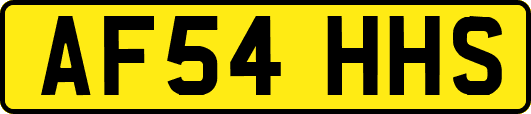 AF54 HHS